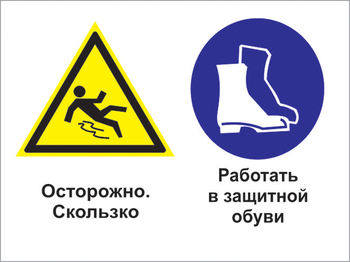 Осторожно.
Скользко

Работать
в защитной
обуви